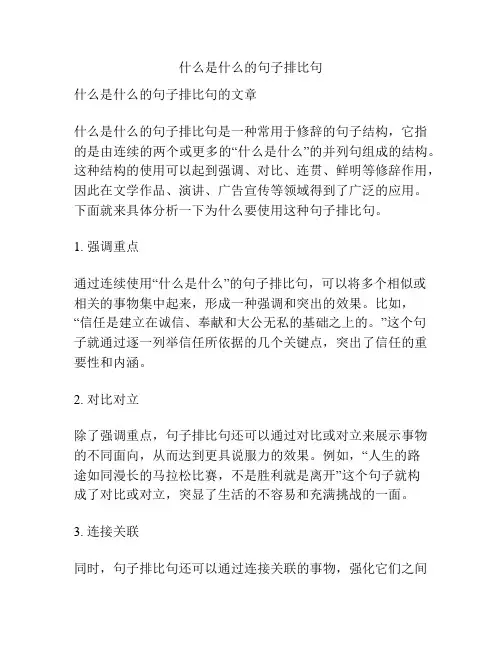 什么是什么的句子排比句

什么是什么的句子排比句的文章

什么是什么的句子排比句是一种常用于修辞的句子结构，它指的是由连续的两个或更多的“什么是什么”的并列句组成的结构。这种结构的使用可以起到强调、对比、连贯、鲜明等修辞作用，因此在文学作品、演讲、广告宣传等领域得到了广泛的应用。下面就来具体分析一下为什么要使用这种句子排比句。

1. 强调重点

通过连续使用“什么是什么”的句子排比句，可以将多个相似或相关的事物集中起来，形成一种强调和突出的效果。比如，“信任是建立在诚信、奉献和大公无私的基础之上的。”这个句子就通过逐一列举信任所依据的几个关键点，突出了信任的重要性和内涵。

2. 对比对立

除了强调重点，句子排比句还可以通过对比或对立来展示事物的不同面向，从而达到更具说服力的效果。例如，“人生的路途如同漫长的马拉松比赛，不是胜利就是离开”这个句子就构成了对比或对立，突显了生活的不容易和充满挑战的一面。

3. 连接关联

同时，句子排比句还可以通过连接关联的事物，强化它们之间